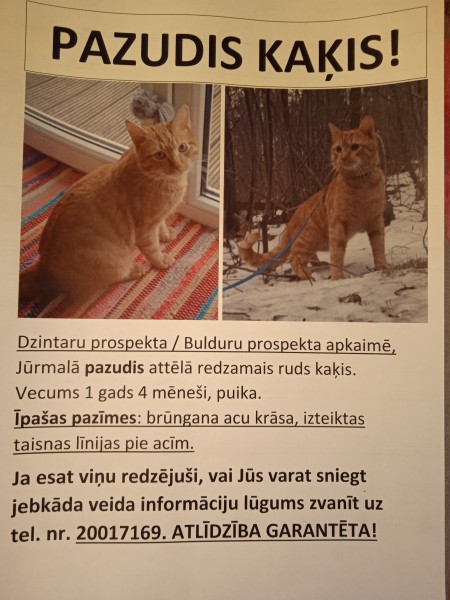 PAZUDIS KAĶIS!

Dzintaru prospekta / Bulduru prospekta apkaimē, Jūrmalā pazudis attēlā redzamais ruds kaķis. Vecums 1 gads 4 mēneši, puika.
Īpašas pazīmes: brūngana acu krāsa, izteiktas taisnas līnijas pie acīm.

Ja esat viņu redzējuši, vai Jūs varat sniegt jebkāda veida informāciju lūgums zvanīt uz tel. nr. 20017169. ATLĪDZĪBA GARANTĒTA!